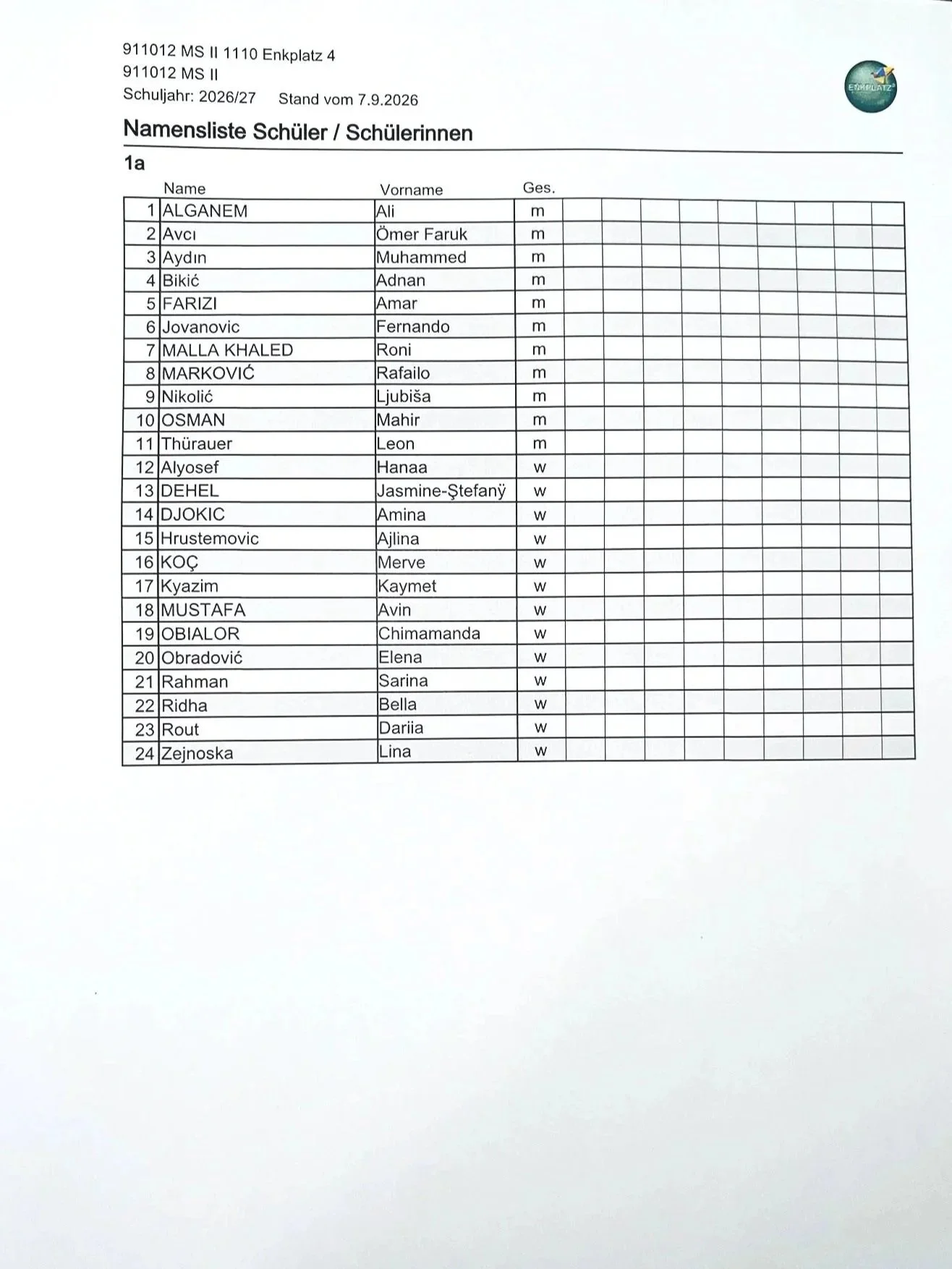 911012 MS II 1110 Enkplatz 4
911012 MS II
Schuljahr: 2026/27 Stand vom 7.9.2026

ENKPLATZ

Namensliste Schüler / Schülerinnen

1a

|  | Name | Vorname | Ges. |  |  |  |  |  |  |  |  |  |
|---|---|---|---|---|---|---|---|---|---|---|---|---|
| 1 | ALGANEM | Ali | m |  |  |  |  |  |  |  |  |  |
| 2 | Avcı | Ömer Faruk | m |  |  |  |  |  |  |  |  |  |
| 3 | Aydın | Muhammed | m |  |  |  |  |  |  |  |  |  |
| 4 | Bikić | Adnan | m |  |  |  |  |  |  |  |  |  |
| 5 | FARIZI | Amar | m |  |  |  |  |  |  |  |  |  |
| 6 | Jovanovic | Fernando | m |  |  |  |  |  |  |  |  |  |
| 7 | MALLA KHALED | Roni | m |  |  |  |  |  |  |  |  |  |
| 8 | MARKOVIĆ | Rafailo | m |  |  |  |  |  |  |  |  |  |
| 9 | Nikolić | Ljubiša | m |  |  |  |  |  |  |  |  |  |
| 10 | OSMAN | Mahir | m |  |  |  |  |  |  |  |  |  |
| 11 | Thürauer | Leon | m |  |  |  |  |  |  |  |  |  |
| 12 | Alyosef | Hanaa | w |  |  |  |  |  |  |  |  |  |
| 13 | DEHEL | Jasmine-Ştefanÿ | w |  |  |  |  |  |  |  |  |  |
| 14 | DJOKIC | Amina | w |  |  |  |  |  |  |  |  |  |
| 15 | Hrustemovic | Ajlina | w |  |  |  |  |  |  |  |  |  |
| 16 | KOÇ | Merve | w |  |  |  |  |  |  |  |  |  |
| 17 | Kyazim | Kaymet | w |  |  |  |  |  |  |  |  |  |
| 18 | MUSTAFA | Avin | w |  |  |  |  |  |  |  |  |  |
| 19 | OBIALOR | Chimamanda | w |  |  |  |  |  |  |  |  |  |
| 20 | Obradović | Elena | w |  |  |  |  |  |  |  |  |  |
| 21 | Rahman | Sarina | w |  |  |  |  |  |  |  |  |  |
| 22 | Ridha | Bella | w |  |  |  |  |  |  |  |  |  |
| 23 | Rout | Dariia | w |  |  |  |  |  |  |  |  |  |
| 24 | Zejnoska | Lina | w |  |  |  |  |  |  |  |  |  |